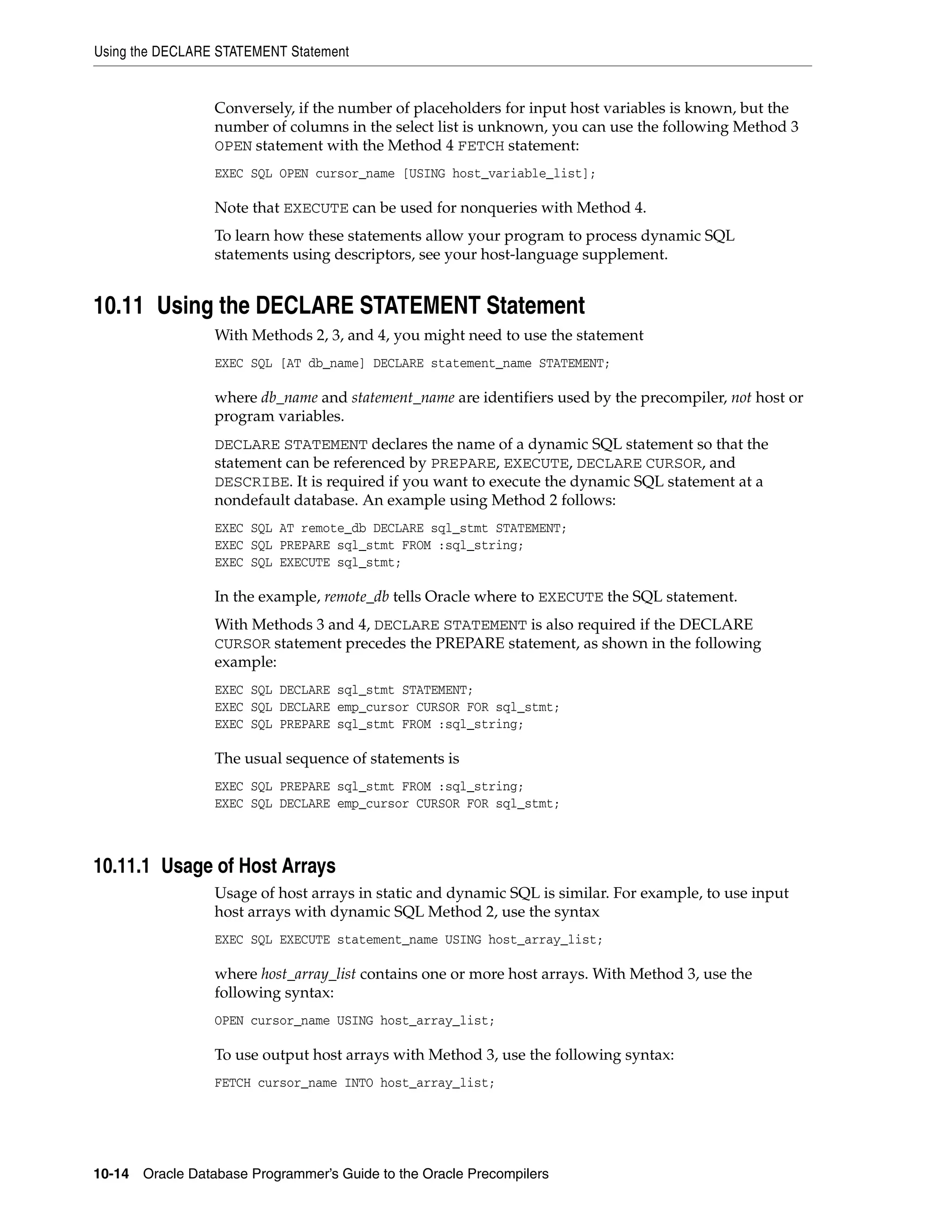 Using the DECLARE STATEMENT Statement

Conversely, if the number of placeholders for input host variables is known, but the number of columns in the select list is unknown, you can use the following Method 3 OPEN statement with the Method 4 FETCH statement:

EXEC SQL OPEN cursor_name [USING host_variable_list];

Note that EXECUTE can be used for nonqueries with Method 4.

To learn how these statements allow your program to process dynamic SQL statements using descriptors, see your host-language supplement.

10.11 Using the DECLARE STATEMENT Statement

With Methods 2, 3, and 4, you might need to use the statement

EXEC SQL [AT db_name] DECLARE statement_name STATEMENT;

where db_name and statement_name are identifiers used by the precompiler, not host or program variables.

DECLARE STATEMENT declares the name of a dynamic SQL statement so that the statement can be referenced by PREPARE, EXECUTE, DECLARE CURSOR, and DESCRIBE. It is required if you want to execute the dynamic SQL statement at a nondefault database. An example using Method 2 follows:

EXEC SQL AT remote_db DECLARE sql_stmt STATEMENT;
EXEC SQL PREPARE sql_stmt FROM :sql_string;
EXEC SQL EXECUTE sql_stmt;

In the example, remote_db tells Oracle where to EXECUTE the SQL statement.

With Methods 3 and 4, DECLARE STATEMENT is also required if the DECLARE CURSOR statement precedes the PREPARE statement, as shown in the following example:

EXEC SQL DECLARE sql_stmt STATEMENT;
EXEC SQL DECLARE emp_cursor CURSOR FOR sql_stmt;
EXEC SQL PREPARE sql_stmt FROM :sql_string;

The usual sequence of statements is

EXEC SQL PREPARE sql_stmt FROM :sql_string;
EXEC SQL DECLARE emp_cursor CURSOR FOR sql_stmt;

10.11.1 Usage of Host Arrays

Usage of host arrays in static and dynamic SQL is similar. For example, to use input host arrays with dynamic SQL Method 2, use the syntax

EXEC SQL EXECUTE statement_name USING host_array_list;

where host_array_list contains one or more host arrays. With Method 3, use the following syntax:

OPEN cursor_name USING host_array_list;

To use output host arrays with Method 3, use the following syntax:

FETCH cursor_name INTO host_array_list;

10-14 Oracle Database Programmer's Guide to the Oracle Precompilers